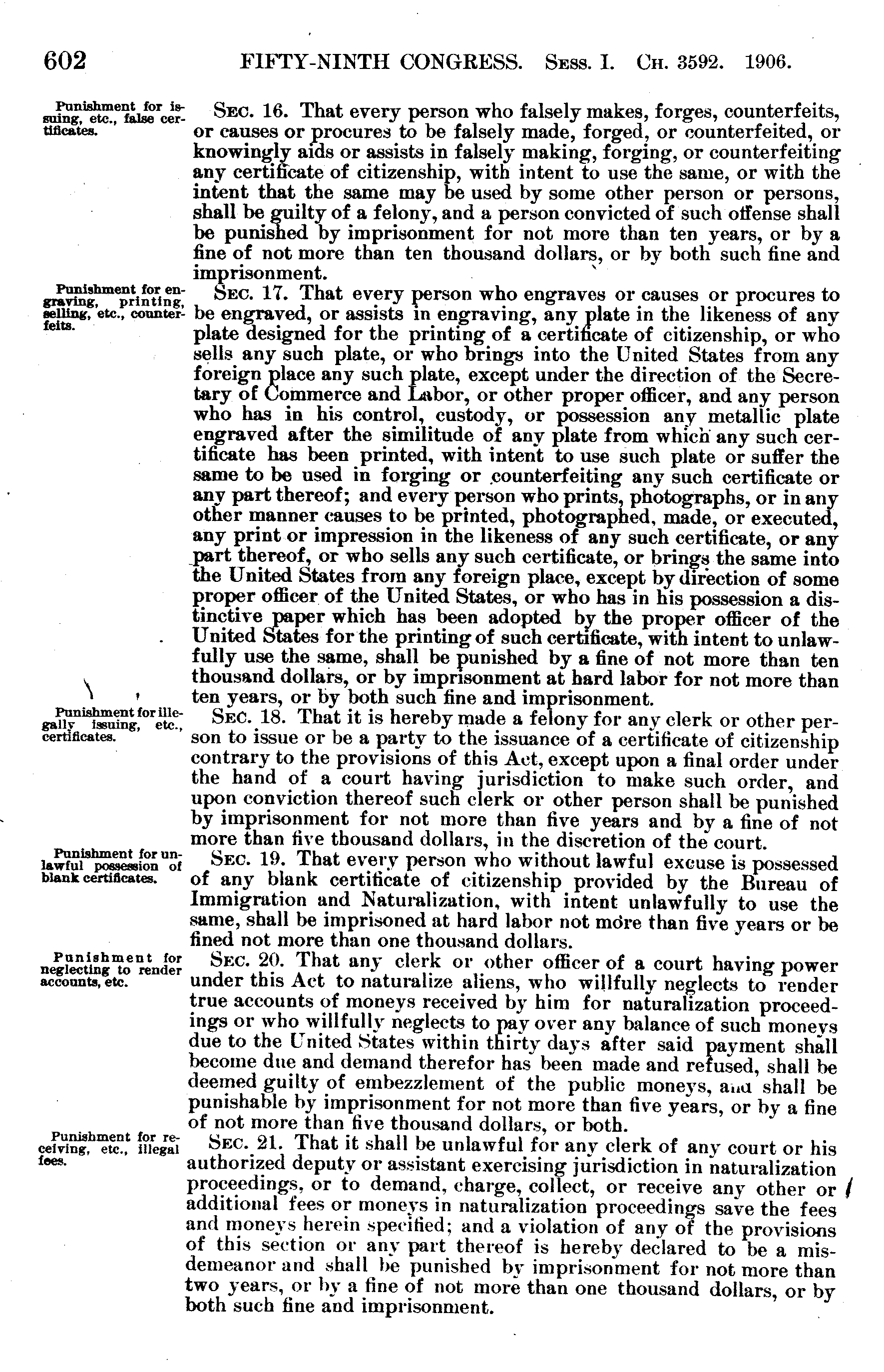 602 FIFTY-NINTH CONGRESS. Sess. I. Ch. 3592. 1906.

Punishment for issuing, etc., false certificates.

Sec. 16. That every person who falsely makes, forges, counterfeits, or causes or procures to be falsely made, forged, or counterfeited, or knowingly aids or assists in falsely making, forging, or counterfeiting any certificate of citizenship, with intent to use the same, or with the intent that the same may be used by some other person or persons, shall be guilty of a felony, and a person convicted of such offense shall be punished by imprisonment for not more than ten years, or by a fine of not more than ten thousand dollars, or by both such fine and imprisonment.

Punishment for engraving, printing, selling, etc., counterfeits.

Sec. 17. That every person who engraves or causes or procures to be engraved, or assists in engraving, any plate in the likeness of any plate designed for the printing of a certificate of citizenship, or who sells any such plate, or who brings into the United States from any foreign place any such plate, except under the direction of the Secretary of Commerce and Labor, or other proper officer, and any person who has in his control, custody, or possession any metallic plate engraved after the similitude of any plate from which any such certificate has been printed, with intent to use such plate or suffer the same to be used in forging or counterfeiting any such certificate or any part thereof; and every person who prints, photographs, or in any other manner causes to be printed, photographed, made, or executed, any print or impression in the likeness of any such certificate, or any part thereof, or who sells any such certificate, or brings the same into the United States from any foreign place, except by direction of some proper officer of the United States, or who has in his possession a distinctive paper which has been adopted by the proper officer of the United States for the printing of such certificate, with intent to unlawfully use the same, shall be punished by a fine of not more than ten thousand dollars, or by imprisonment at hard labor for not more than ten years, or by both such fine and imprisonment.

Punishment for illegally issuing, etc., certificates.

Sec. 18. That it is hereby made a felony for any clerk or other person to issue or be a party to the issuance of a certificate of citizenship contrary to the provisions of this Act, except upon a final order under the hand of a court having jurisdiction to make such order, and upon conviction thereof such clerk or other person shall be punished by imprisonment for not more than five years and by a fine of not more than five thousand dollars, in the discretion of the court.

Punishment for unlawful possession of blank certificates.

Sec. 19. That every person who without lawful excuse is possessed of any blank certificate of citizenship provided by the Bureau of Immigration and Naturalization, with intent unlawfully to use the same, shall be imprisoned at hard labor not more than five years or be fined not more than one thousand dollars.

Punishment for neglecting to render accounts, etc.

Sec. 20. That any clerk or other officer of a court having power under this Act to naturalize aliens, who willfully neglects to render true accounts of moneys received by him for naturalization proceedings or who willfully neglects to pay over any balance of such moneys due to the United States within thirty days after said payment shall become due and demand therefor has been made and refused, shall be deemed guilty of embezzlement of the public moneys, and shall be punishable by imprisonment for not more than five years, or by a fine of not more than five thousand dollars, or both.

Punishment for receiving, etc., illegal fees.

Sec. 21. That it shall be unlawful for any clerk of any court or his authorized deputy or assistant exercising jurisdiction in naturalization proceedings, or to demand, charge, collect, or receive any other or additional fees or moneys in naturalization proceedings save the fees and moneys herein specified; and a violation of any of the provisions of this section or any part thereof is hereby declared to be a misdemeanor and shall be punished by imprisonment for not more than two years, or by a fine of not more than one thousand dollars, or by both such fine and imprisonment.